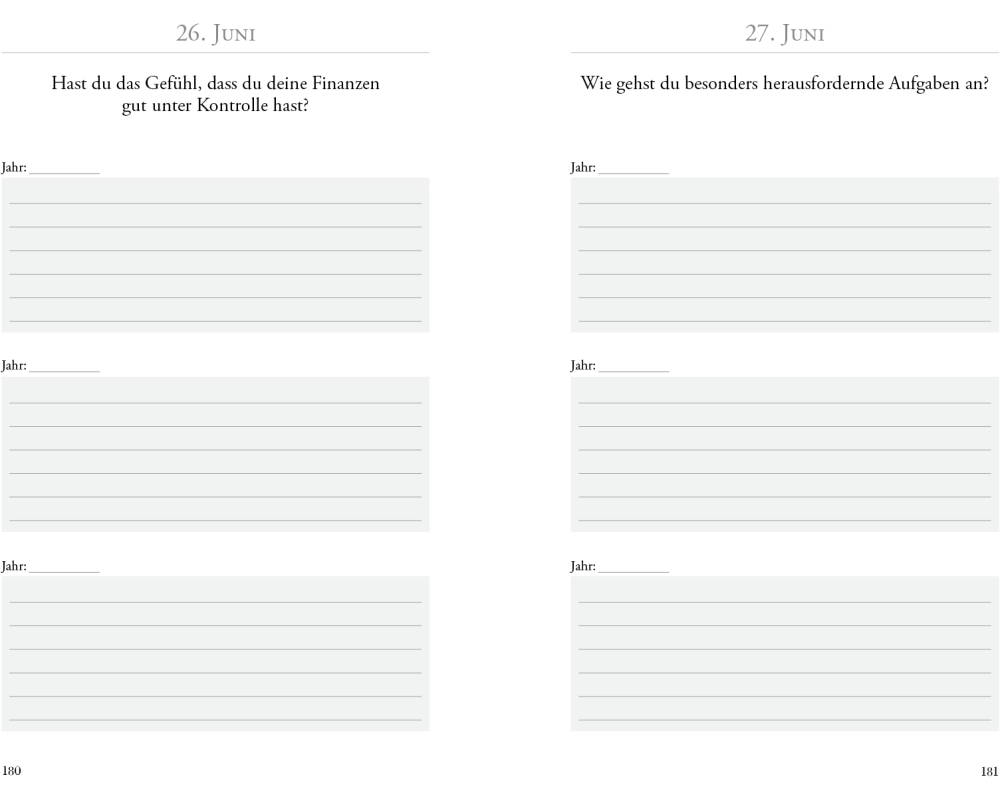 26. Juni

Hast du das Gefühl, dass du deine Finanzen gut unter Kontrolle hast?

Jahr: __________

Jahr: __________

Jahr: __________

180

27. Juni

Wie gehst du besonders herausfordernde Aufgaben an?

Jahr: __________

Jahr: __________

Jahr: __________

181